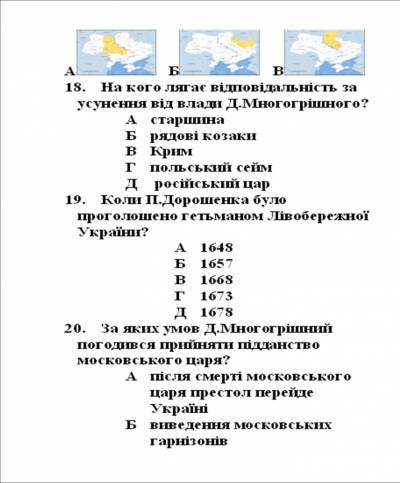 А Б В

18. На кого лягає відповідальність за усунення від влади Д.Многогрішного?
А старшина
Б рядові козаки
В Крим
Г польський сейм
Д російський цар

19. Коли П.Дорошенка було проголошено гетьманом Лівобережної України?
А 1648
Б 1657
В 1668
Г 1673
Д 1678

20. За яких умов Д.Многогрішний погодився прийняти підданство московського царя?
А після смерті московського царя престол перейде Україні
Б виведення московських гарнізонів